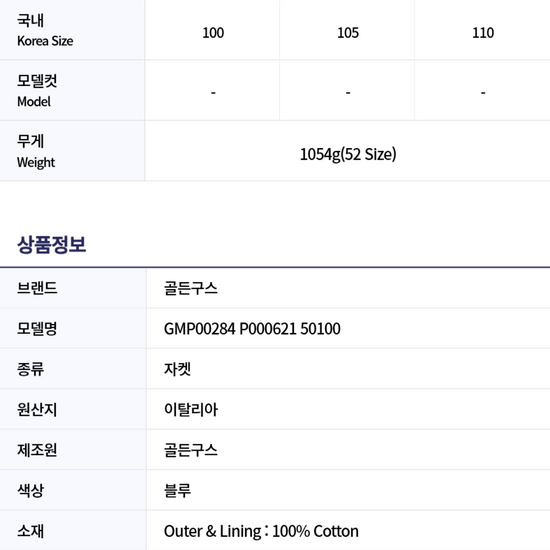 | 국내 Korea Size | 100 | 105 | 110 |
|---|---|---|---|
| 모델컷 Model | - | - | - |
| 무게 Weight | 1054g(52 Size) | | |

상품정보

브랜드
골든구스

모델명
GMP00284 P000621 50100

종류
자켓

원산지
이탈리아

제조원
골든구스

색상
블루

소재
Outer & Lining : 100% Cotton